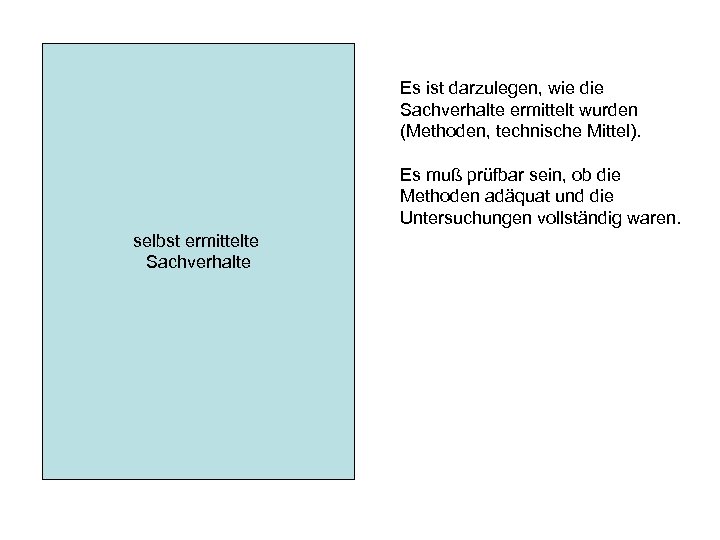 selbst ermittelte Sachverhalte

Es ist darzulegen, wie die Sachverhalte ermittelt wurden (Methoden, technische Mittel).

Es muß prüfbar sein, ob die Methoden adäquat und die Untersuchungen vollständig waren.